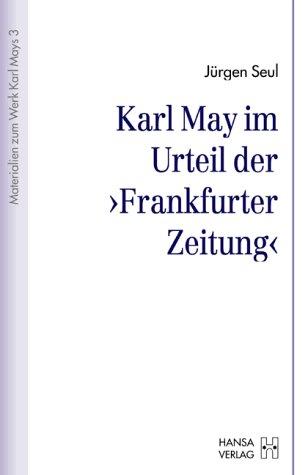 Materialien zum Werk Karl Mays 3

Jürgen Seul

Karl May im Urteil der ›Frankfurter Zeitung‹

HANSA VERLAG